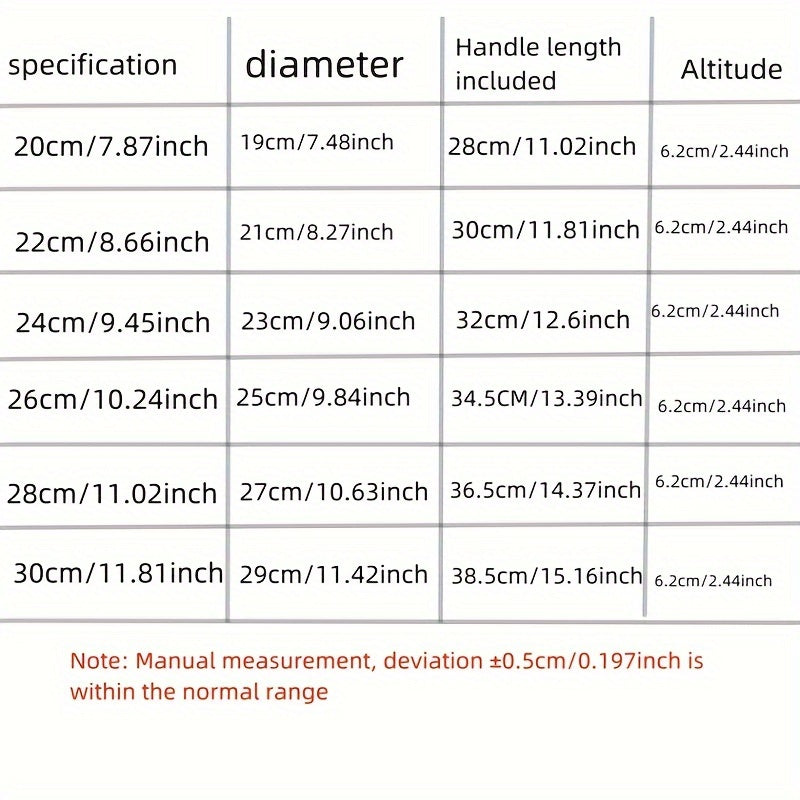 | specification | diameter | Handle length included | Altitude |
|---|---|---|---|
| 20cm/7.87inch | 19cm/7.48inch | 28cm/11.02inch | 6.2cm/2.44inch |
| 22cm/8.66inch | 21cm/8.27inch | 30cm/11.81inch | 6.2cm/2.44inch |
| 24cm/9.45inch | 23cm/9.06inch | 32cm/12.6inch | 6.2cm/2.44inch |
| 26cm/10.24inch | 25cm/9.84inch | 34.5CM/13.39inch | 6.2cm/2.44inch |
| 28cm/11.02inch | 27cm/10.63inch | 36.5cm/14.37inch | 6.2cm/2.44inch |
| 30cm/11.81inch | 29cm/11.42inch | 38.5cm/15.16inch | 6.2cm/2.44inch |

Note: Manual measurement, deviation ±0.5cm/0.197inch is within the normal range